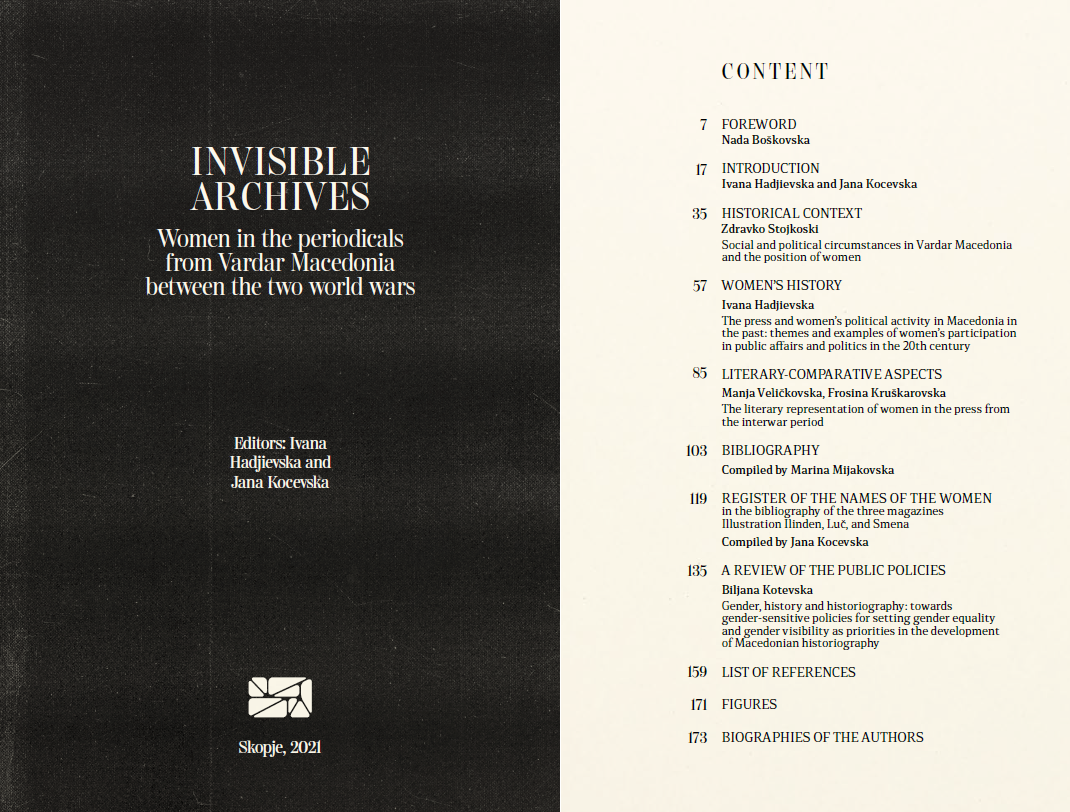 INVISIBLE ARCHIVES

Women in the periodicals from Vardar Macedonia between the two world wars

Editors: Ivana Hadjievska and Jana Kocevska

Skopje, 2021

CONTENT

7 FOREWORD
Nada Boškovska

17 INTRODUCTION
Ivana Hadjievska and Jana Kocevska

35 HISTORICAL CONTEXT
Zdravko Stojkoski
Social and political circumstances in Vardar Macedonia and the position of women

57 WOMEN'S HISTORY
Ivana Hadjievska
The press and women's political activity in Macedonia in the past: themes and examples of women's participation in public affairs and politics in the 20th century

85 LITERARY-COMPARATIVE ASPECTS
Manja Veličkovska, Frosina Kruškarovska
The literary representation of women in the press from the interwar period

103 BIBLIOGRAPHY
Compiled by Marina Mijakovska

119 REGISTER OF THE NAMES OF THE WOMEN
in the bibliography of the three magazines Illustration Ilinden, Luč, and Smena
Compiled by Jana Kocevska

135 A REVIEW OF THE PUBLIC POLICIES
Biljana Kotevska
Gender, history and historiography: towards gender-sensitive policies for setting gender equality and gender visibility as priorities in the development of Macedonian historiography

159 LIST OF REFERENCES

171 FIGURES

173 BIOGRAPHIES OF THE AUTHORS